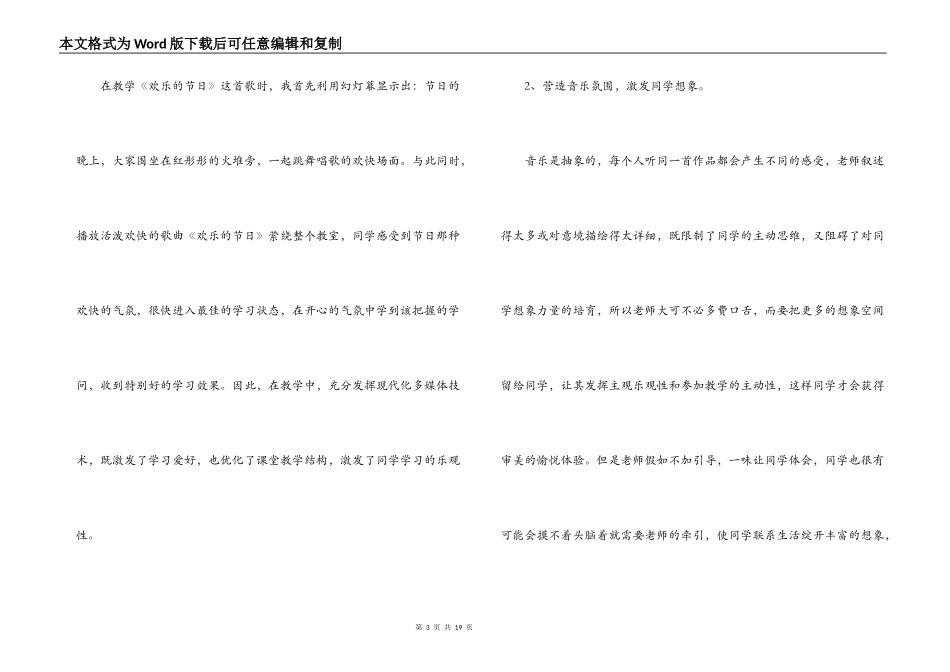 本文格式为Word版下载后可任意编辑和复制

在教学《欢乐的节日》这首歌时，我首先利用幻灯幕显示出：节日的晚上，大家围坐在红彤彤的火堆旁，一起跳舞唱歌的欢快场面。与此同时，播放活泼欢快的歌曲《欢乐的节日》萦绕整个教室，同学感受到节日那种欢快的气氛，很快进入最佳的学习状态，在开心的气氛中学到该把握的学问，收到特别好的学习效果。因此，在教学中，充分发挥现代化多媒体技术，既激发了学习爱好，也优化了课堂教学结构，激发了同学学习的乐观性。

2、营造音乐氛围，激发同学想象。

音乐是抽象的，每个人听同一首作品都会产生不同的感受，老师叙述得太多或对意境描绘得太详细，既限制了同学的主动思维，又阻碍了对同学想象力量的培育，所以老师大可不必多费口舌，而要把更多的想象空间留给同学，让其发挥主观乐观性和参加教学的主动性，这样同学才会获得审美的愉悦体验。但是老师假如不加引导，一味让同学体会，同学也很有可能会摸不着头脑着就需要老师的牵引，使同学联系生活绽开丰富的想象，

第 3 页 共 19 页